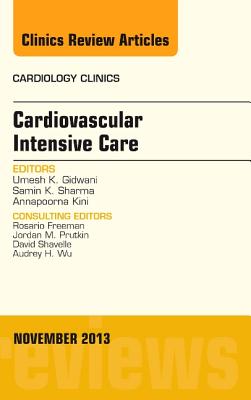 Clinics Review Articles

CARDIOLOGY CLINICS

Cardiovascular Intensive Care

EDITORS
Umesh K. Gidwani
Samin K. Sharma
Annapoorna Kini

CONSULTING EDITORS
Rosario Freeman
Jordan M. Prutkin
David Shavelle
Audrey H. Wu

NOVEMBER 2013

reviews